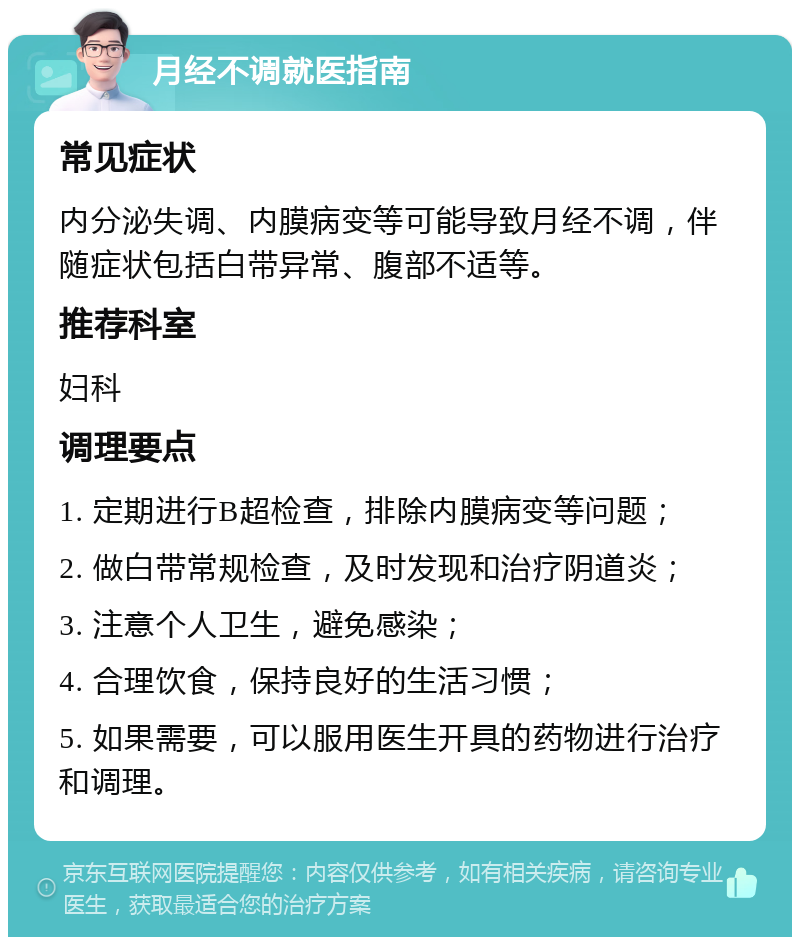 月经不调就医指南

常见症状

内分泌失调、内膜病变等可能导致月经不调，伴随症状包括白带异常、腹部不适等。

推荐科室

妇科

调理要点

1. 定期进行B超检查，排除内膜病变等问题；

2. 做白带常规检查，及时发现和治疗阴道炎；

3. 注意个人卫生，避免感染；

4. 合理饮食，保持良好的生活习惯；

5. 如果需要，可以服用医生开具的药物进行治疗和调理。

京东互联网医院提醒您：内容仅供参考，如有相关疾病，请咨询专业医生，获取最适合您的治疗方案